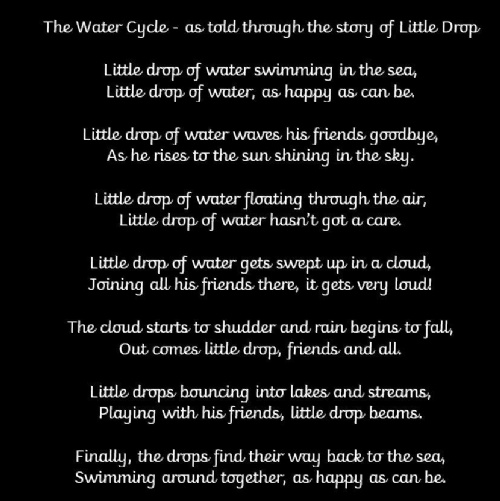 The Water Cycle - as told through the story of Little Drop

Little drop of water swimming in the sea,
Little drop of water, as happy as can be.

Little drop of water waves his friends goodbye,
As he rises to the sun shining in the sky.

Little drop of water floating through the air,
Little drop of water hasn't got a care.

Little drop of water gets swept up in a cloud,
Joining all his friends there, it gets very loud!

The cloud starts to shudder and rain begins to fall,
Out comes little drop, friends and all.

Little drops bouncing into lakes and streams,
Playing with his friends, little drop beams.

Finally, the drops find their way back to the sea,
Swimming around together, as happy as can be.